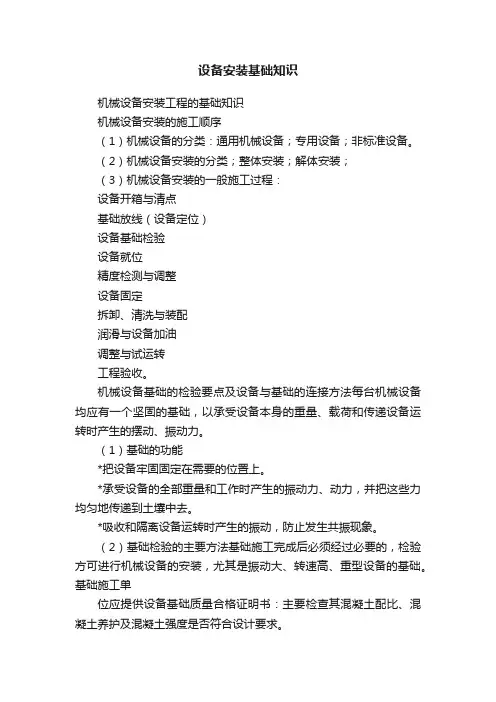 设备安装基础知识

机械设备安装工程的基础知识

机械设备安装的施工顺序

（1）机械设备的分类：通用机械设备；专用设备；非标准设备。

（2）机械设备安装的分类；整体安装；解体安装；

（3）机械设备安装的一般施工过程：

设备开箱与清点

基础放线（设备定位）

设备基础检验

设备就位

精度检测与调整

设备固定

拆卸、清洗与装配

润滑与设备加油

调整与试运转

工程验收。

机械设备基础的检验要点及设备与基础的连接方法每台机械设备均应有一个坚固的基础，以承受设备本身的重量、载荷和传递设备运转时产生的摆动、振动力。

（1）基础的功能

*把设备牢固固定在需要的位置上。

*承受设备的全部重量和工作时产生的振动力、动力，并把这些力均匀地传递到土壤中去。

*吸收和隔离设备运转时产生的振动，防止发生共振现象。

（2）基础检验的主要方法基础施工完成后必须经过必要的，检验方可进行机械设备的安装，尤其是振动大、转速高、重型设备的基础。基础施工单

位应提供设备基础质量合格证明书：主要检查其混凝土配比、混凝土养护及混凝土强度是否符合设计要求。